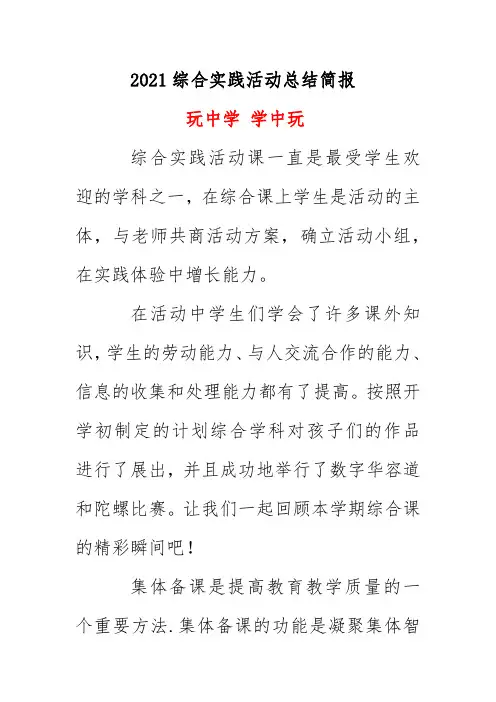 2021综合实践活动总结简报

玩中学 学中玩

综合实践活动课一直是最受学生欢迎的学科之一，在综合课上学生是活动的主体，与老师共商活动方案，确立活动小组，在实践体验中增长能力。

在活动中学生们学会了许多课外知识，学生的劳动能力、与人交流合作的能力、信息的收集和处理能力都有了提高。按照开学初制定的计划综合学科对孩子们的作品进行了展出，并且成功地举行了数字华容道和陀螺比赛。让我们一起回顾本学期综合课的精彩瞬间吧！

集体备课是提高教育教学质量的一个重要方法.集体备课的功能是凝聚集体智